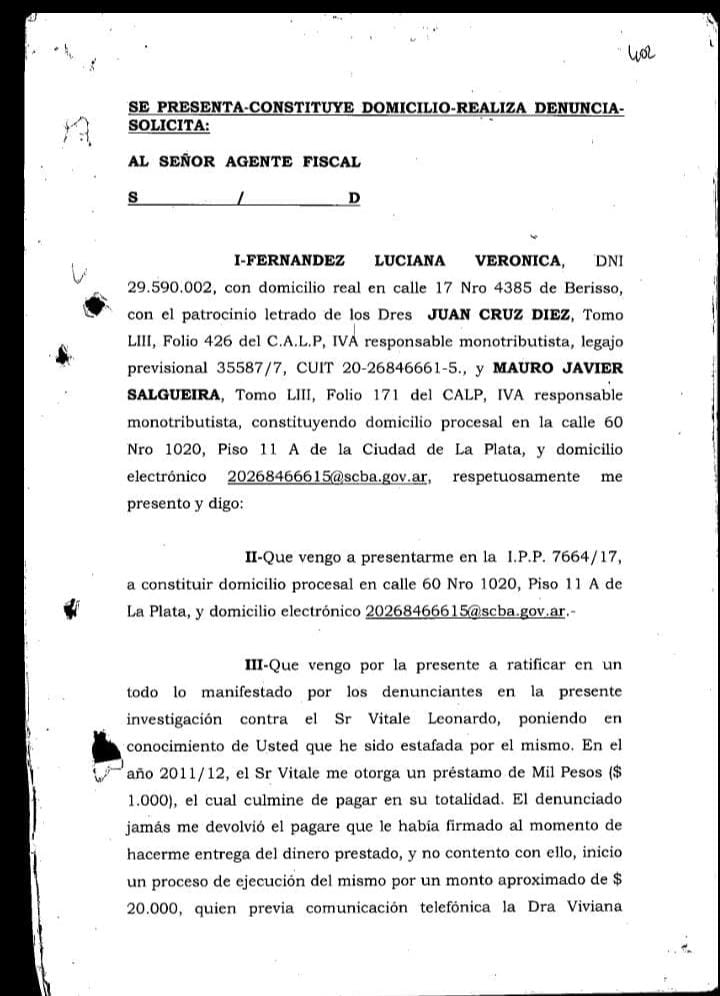 402

SE PRESENTA-CONSTITUYE DOMICILIO-REALIZA DENUNCIA-SOLICITA:

AL SEÑOR AGENTE FISCAL

S / D

I-FERNANDEZ LUCIANA VERONICA, DNI 29.590.002, con domicilio real en calle 17 Nro 4385 de Berisso, con el patrocinio letrado de los Dres JUAN CRUZ DIEZ, Tomo LIII, Folio 426 del C.A.L.P, IVA responsable monotributista, legajo previsional 35587/7, CUIT 20-26846661-5., y MAURO JAVIER SALGUEIRA, Tomo LIII, Folio 171 del CALP, IVA responsable monotributista, constituyendo domicilio procesal en la calle 60 Nro 1020, Piso 11 A de la Ciudad de La Plata, y domicilio electrónico 20268466615@scba.gov.ar, respetuosamente me presento y digo:

II-Que vengo a presentarme en la I.P.P. 7664/17, a constituir domicilio procesal en calle 60 Nro 1020, Piso 11 A de La Plata, y domicilio electrónico 20268466615@scba.gov.ar.-

III-Que vengo por la presente a ratificar en un todo lo manifestado por los denunciantes en la presente investigación contra el Sr Vitale Leonardo, poniendo en conocimiento de Usted que he sido estafada por el mismo. En el año 2011/12, el Sr Vitale me otorga un préstamo de Mil Pesos ($ 1.000), el cual culmine de pagar en su totalidad. El denunciado jamás me devolvió el pagare que le había firmado al momento de hacerme entrega del dinero prestado, y no contento con ello, inicio un proceso de ejecución del mismo por un monto aproximado de $ 20.000, quien previa comunicación telefónica la Dra Viviana